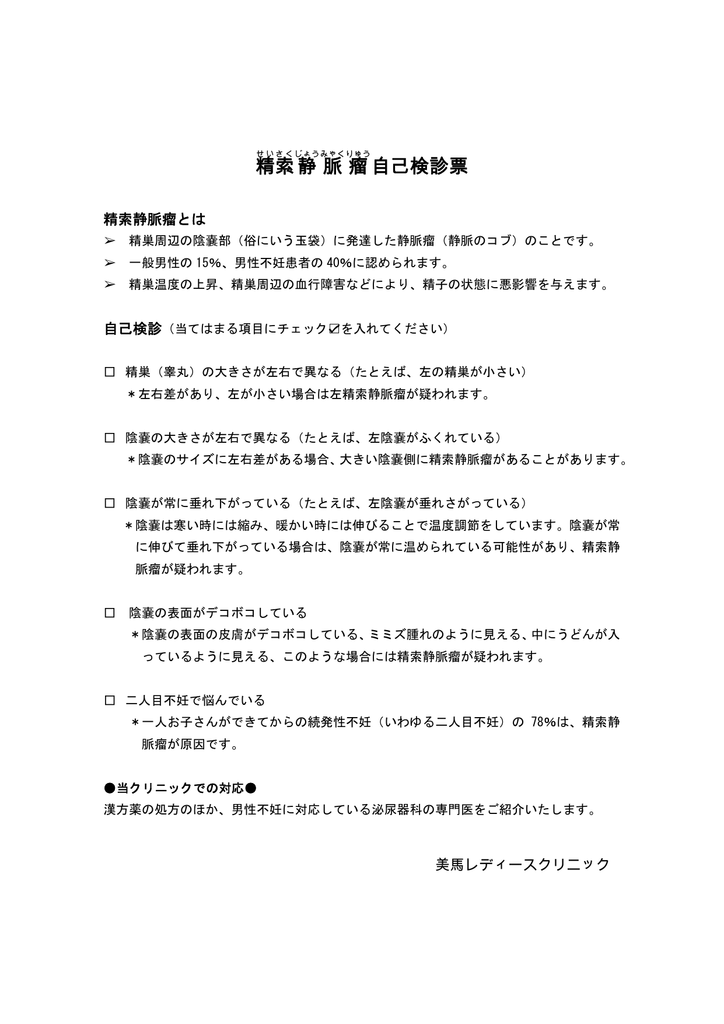 せいさくじょうみゃくりゅう
精索静脈瘤自己検診票

精索静脈瘤とは
➢ 精巣周辺の陰嚢部（俗にいう玉袋）に発達した静脈瘤（静脈のコブ）のことです。
➢ 一般男性の 15%、男性不妊患者の 40%に認められます。
➢ 精巣温度の上昇、精巣周辺の血行障害などにより、精子の状態に悪影響を与えます。

自己検診（当てはまる項目にチェック☑を入れてください）

□ 精巣（睾丸）の大きさが左右で異なる（たとえば、左の精巣が小さい）
＊左右差があり、左が小さい場合は左精索静脈瘤が疑われます。

□ 陰嚢の大きさが左右で異なる（たとえば、左陰嚢がふくれている）
＊陰嚢のサイズに左右差がある場合、大きい陰嚢側に精索静脈瘤があることがあります。

□ 陰嚢が常に垂れ下がっている（たとえば、左陰嚢が垂れさがっている）
＊陰嚢は寒い時には縮み、暖かい時には伸びることで温度調節をしています。陰嚢が常に伸びて垂れ下がっている場合は、陰嚢が常に温められている可能性があり、精索静脈瘤が疑われます。

□ 陰嚢の表面がデコボコしている
＊陰嚢の表面の皮膚がデコボコしている、ミミズ腫れのように見える、中にうどんが入っているように見える、このような場合には精索静脈瘤が疑われます。

□ 二人目不妊で悩んでいる
＊一人お子さんができてからの続発性不妊（いわゆる二人目不妊）の 78%は、精索静脈瘤が原因です。

●当クリニックでの対応●
漢方薬の処方のほか、男性不妊に対応している泌尿器科の専門医をご紹介いたします。

美馬レディースクリニック